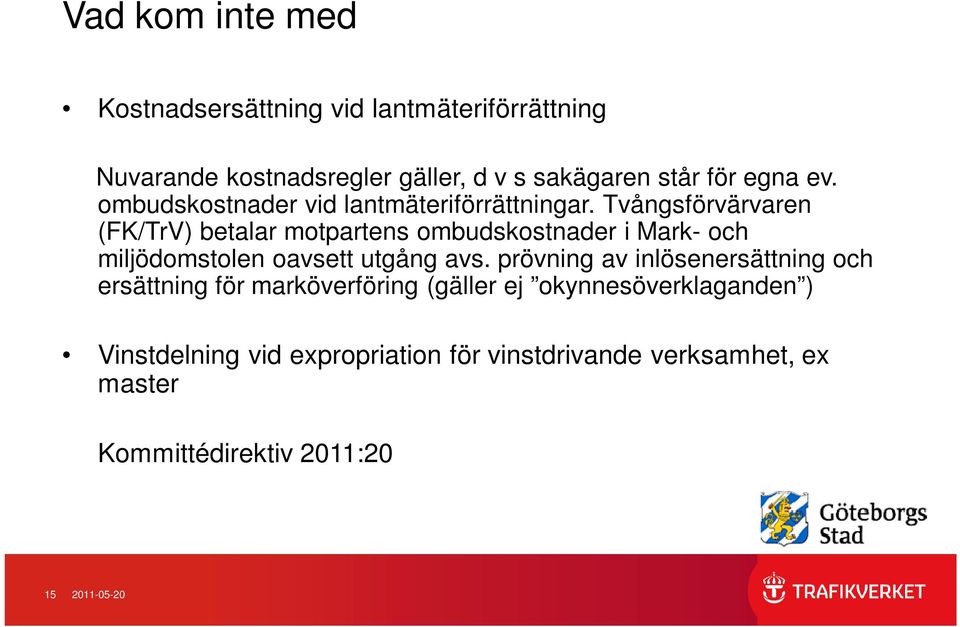 Vad kom inte med

• Kostnadsersättning vid lantmäteriförrättning

Nuvarande kostnadsregler gäller, d v s sakägaren står för egna ev. ombudskostnader vid lantmäteriförrättningar. Tvångsförvärvaren (FK/TrV) betalar motpartens ombudskostnader i Mark- och miljödomstolen oavsett utgång avs. prövning av inlösenersättning och ersättning för marköverföring (gäller ej ”okynnesöverklaganden”)

• Vinstdelning vid expropriation för vinstdrivande verksamhet, ex master

Kommittédirektiv 2011:20

Göteborgs Stad

15 2011-05-20

TRAFIKVERKET